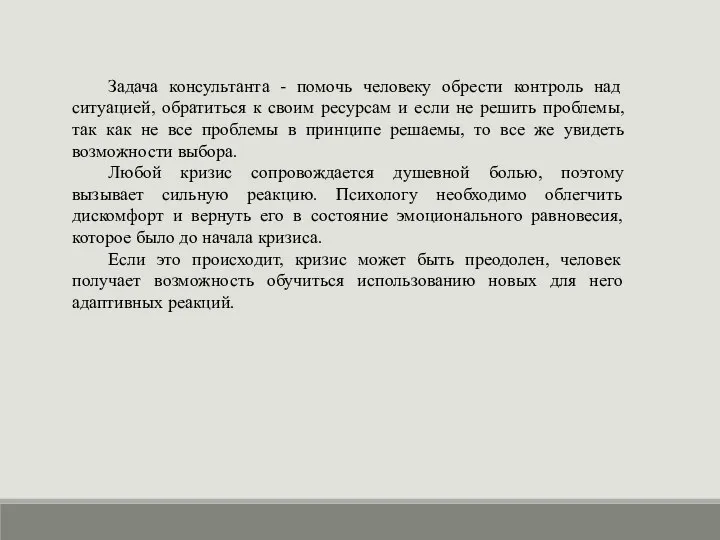 Задача консультанта - помочь человеку обрести контроль над ситуацией, обратиться к своим ресурсам и если не решить проблемы, так как не все проблемы в принципе решаемы, то все же увидеть возможности выбора.

Любой кризис сопровождается душевной болью, поэтому вызывает сильную реакцию. Психологу необходимо облегчить дискомфорт и вернуть его в состояние эмоционального равновесия, которое было до начала кризиса.

Если это происходит, кризис может быть преодолен, человек получает возможность обучиться использованию новых для него адаптивных реакций.